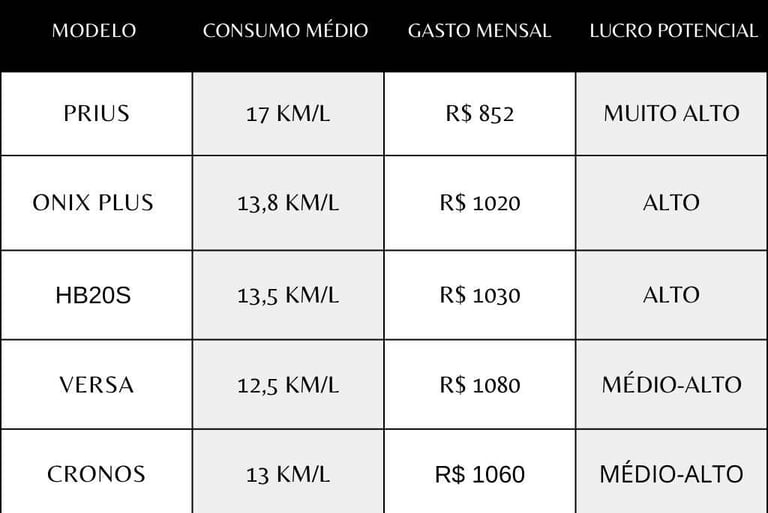 | MODELO | CONSUMO MÉDIO | GASTO MENSAL | LUCRO POTENCIAL |
|---|---|---|---|
| PRIUS | 17 KM/L | R$ 852 | MUITO ALTO |
| ONIX PLUS | 13,8 KM/L | R$ 1020 | ALTO |
| HB20S | 13,5 KM/L | R$ 1030 | ALTO |
| VERSA | 12,5 KM/L | R$ 1080 | MÉDIO-ALTO |
| CRONOS | 13 KM/L | R$ 1060 | MÉDIO-ALTO |